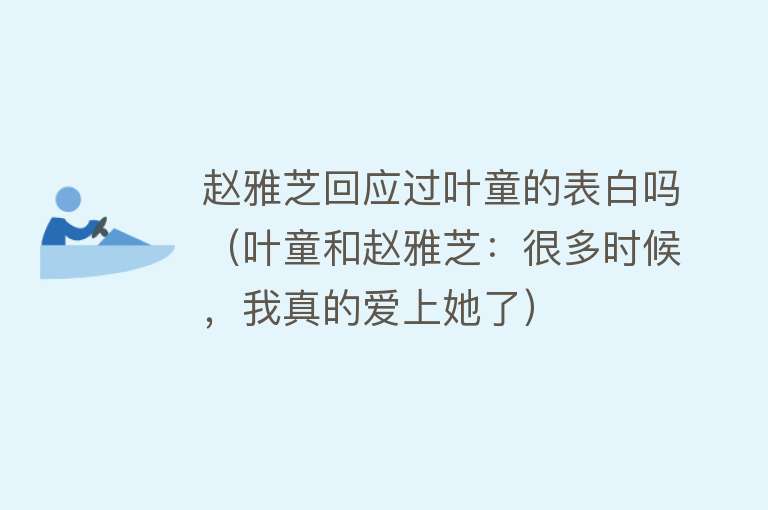 赵雅芝回应过叶童的表白吗（叶童和赵雅芝：很多时候，我真的爱上她了）